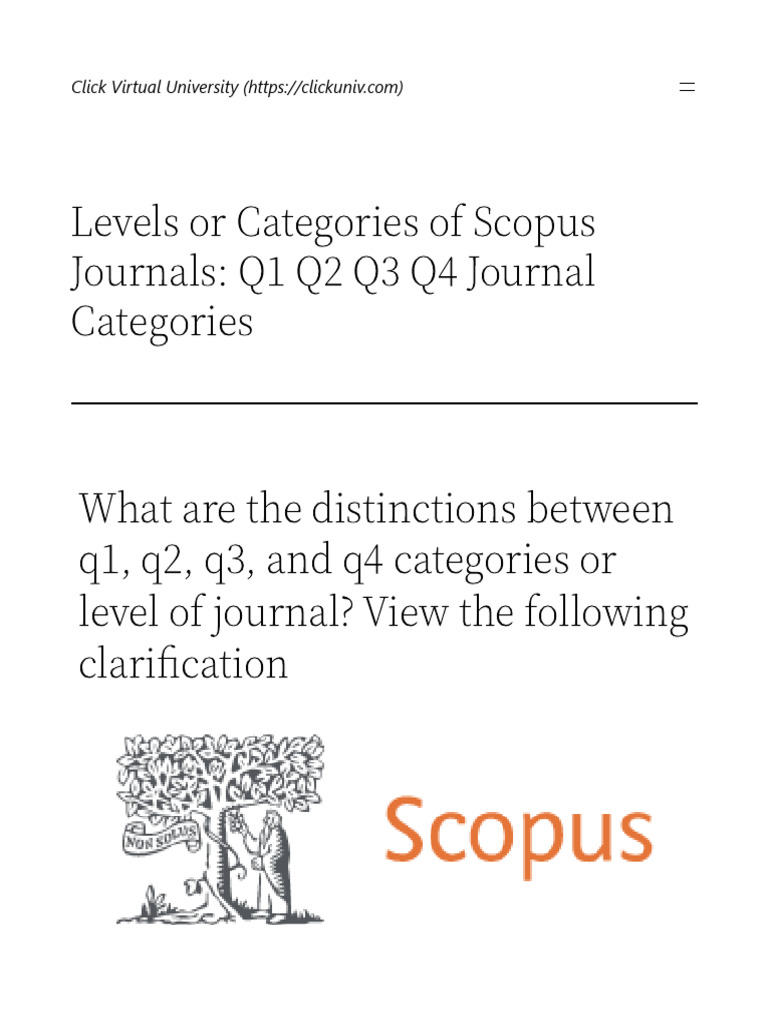 Click Virtual University (https://clickuniv.com)

Levels or Categories of Scopus Journals: Q1 Q2 Q3 Q4 Journal Categories

What are the distinctions between q1, q2, q3, and q4 categories or level of journal? View the following clarification

NON SOLUS

Scopus